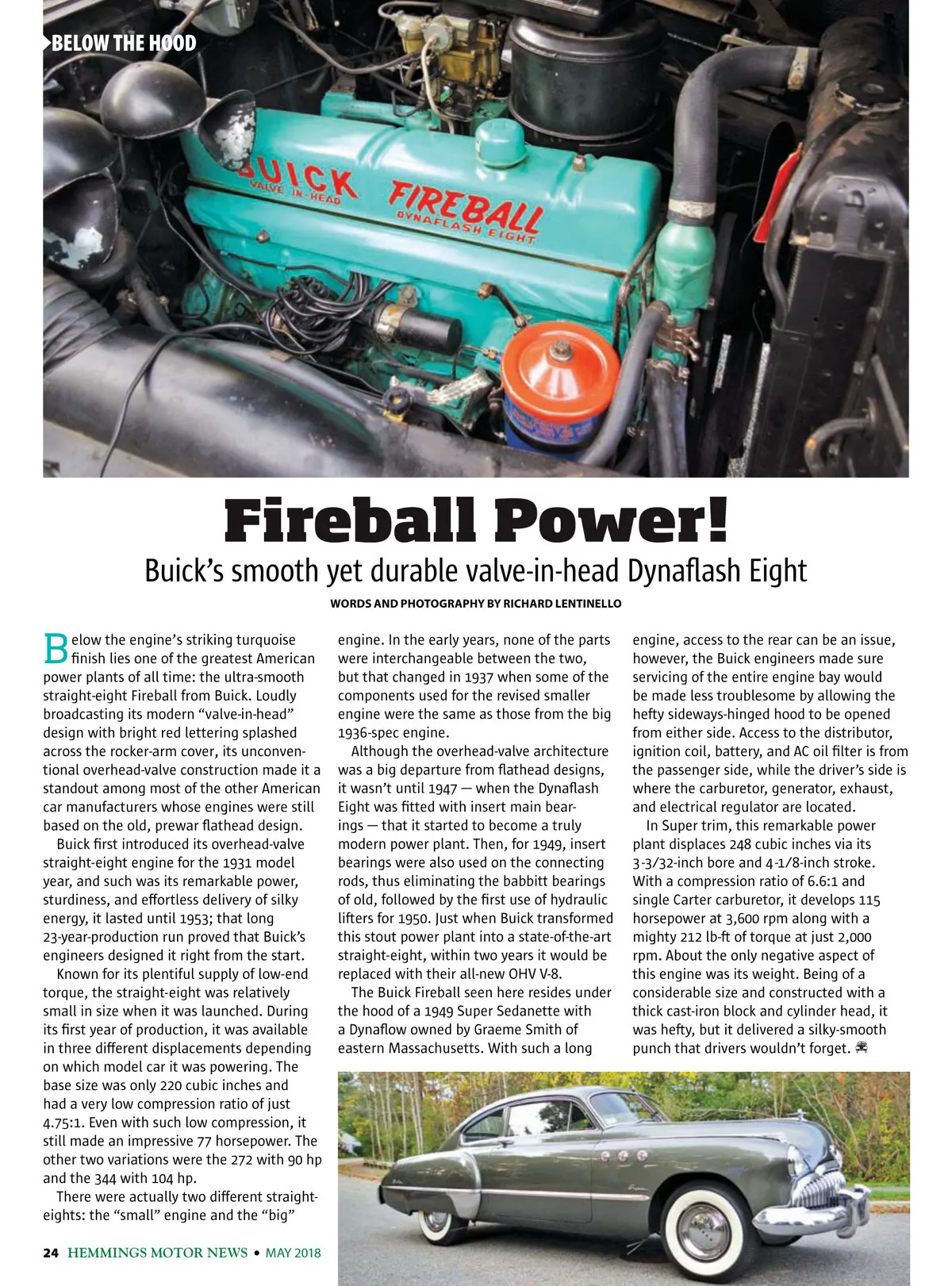 BELOW THE HOOD

BUICK VALVE IN-HEAD FIREBALL DYNAFLASH EIGHT

Fireball Power!

Buick's smooth yet durable valve-in-head Dynaflash Eight

WORDS AND PHOTOGRAPHY BY RICHARD LENTINELLO

Below the engine's striking turquoise finish lies one of the greatest American power plants of all time: the ultra-smooth straight-eight Fireball from Buick. Loudly broadcasting its modern "valve-in-head" design with bright red lettering splashed across the rocker-arm cover, its unconventional overhead-valve construction made it a standout among most of the other American car manufacturers whose engines were still based on the old, prewar flathead design.

Buick first introduced its overhead-valve straight-eight engine for the 1931 model year, and such was its remarkable power, sturdiness, and effortless delivery of silky energy, it lasted until 1953; that long 23-year-production run proved that Buick's engineers designed it right from the start.

Known for its plentiful supply of low-end torque, the straight-eight was relatively small in size when it was launched. During its first year of production, it was available in three different displacements depending on which model car it was powering. The base size was only 220 cubic inches and had a very low compression ratio of just 4.75:1. Even with such low compression, it still made an impressive 77 horsepower. The other two variations were the 272 with 90 hp and the 344 with 104 hp.

There were actually two different straight-eights: the "small" engine and the "big" engine. In the early years, none of the parts were interchangeable between the two, but that changed in 1937 when some of the components used for the revised smaller engine were the same as those from the big 1936-spec engine.

Although the overhead-valve architecture was a big departure from flathead designs, it wasn't until 1947 — when the Dynaflash Eight was fitted with insert main bearings — that it started to become a truly modern power plant. Then, for 1949, insert bearings were also used on the connecting rods, thus eliminating the babbitt bearings of old, followed by the first use of hydraulic lifters for 1950. Just when Buick transformed this stout power plant into a state-of-the-art straight-eight, within two years it would be replaced with their all-new OHV V-8.

The Buick Fireball seen here resides under the hood of a 1949 Super Sedanette with a Dynaflow owned by Graeme Smith of eastern Massachusetts. With such a long engine, access to the rear can be an issue, however, the Buick engineers made sure servicing of the entire engine bay would be made less troublesome by allowing the hefty sideways-hinged hood to be opened from either side. Access to the distributor, ignition coil, battery, and AC oil filter is from the passenger side, while the driver's side is where the carburetor, generator, exhaust, and electrical regulator are located.

In Super trim, this remarkable power plant displaces 248 cubic inches via its 3-3/32-inch bore and 4-1/8-inch stroke. With a compression ratio of 6.6:1 and single Carter carburetor, it develops 115 horsepower at 3,600 rpm along with a mighty 212 lb-ft of torque at just 2,000 rpm. About the only negative aspect of this engine was its weight. Being of a considerable size and constructed with a thick cast-iron block and cylinder head, it was hefty, but it delivered a silky-smooth punch that drivers wouldn't forget.

24 HEMMINGS MOTOR NEWS • MAY 2018